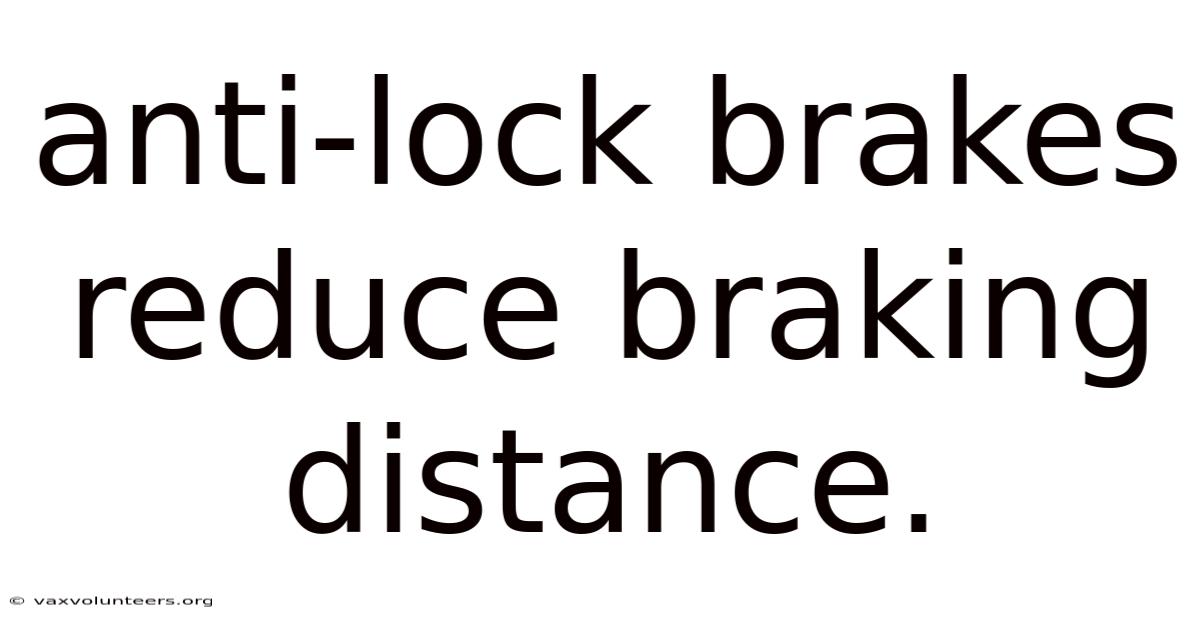 anti-lock brakes reduce braking distance.

© vaxvolunteers.org